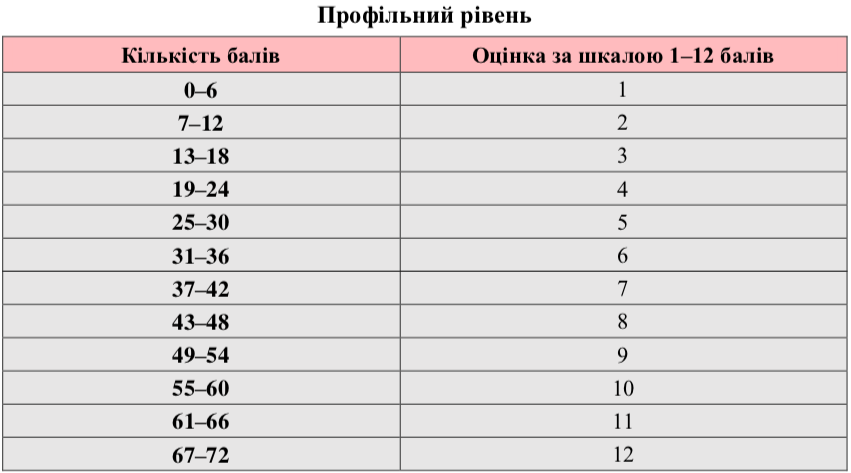 Профільний рівень

| Кількість балів | Оцінка за шкалою 1–12 балів |
|---|---|
| 0–6 | 1 |
| 7–12 | 2 |
| 13–18 | 3 |
| 19–24 | 4 |
| 25–30 | 5 |
| 31–36 | 6 |
| 37–42 | 7 |
| 43–48 | 8 |
| 49–54 | 9 |
| 55–60 | 10 |
| 61–66 | 11 |
| 67–72 | 12 |